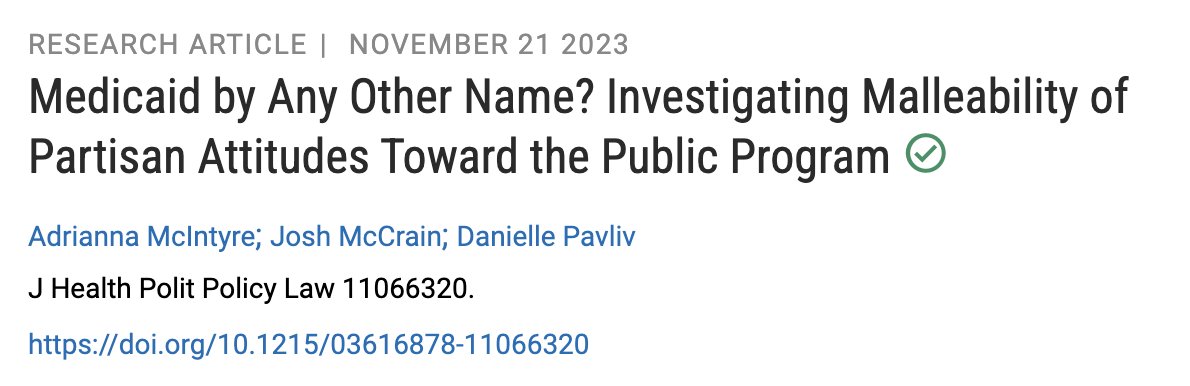 RESEARCH ARTICLE | NOVEMBER 21 2023

Medicaid by Any Other Name? Investigating Malleability of Partisan Attitudes Toward the Public Program

Adrianna McIntyre; Josh McCrain; Danielle Pavliv

J Health Polit Policy Law 11066320.

https://doi.org/10.1215/03616878-11066320